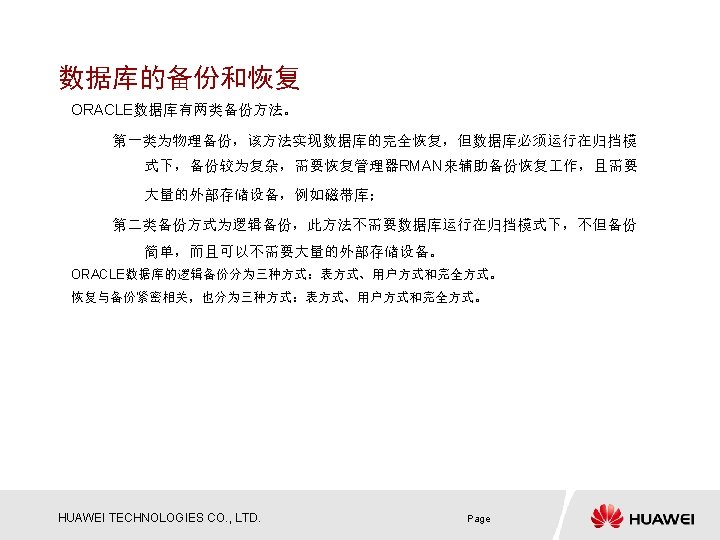 数据库的备份和恢复

ORACLE数据库有两类备份方法。

第一类为物理备份，该方法实现数据库的完全恢复，但数据库必须运行在归档模式下，备份较为复杂，需要恢复管理器RMAN来辅助备份恢复工作，且需要大量的外部存储设备，例如磁带库；

第二类备份方式为逻辑备份，此方法不需要数据库运行在归档模式下，不但备份简单，而且可以不需要大量的外部存储设备。

ORACLE数据库的逻辑备份分为三种方式：表方式、用户方式和完全方式。

恢复与备份紧密相关，也分为三种方式：表方式、用户方式和完全方式。

HUAWEI TECHNOLOGIES CO., LTD.

Page

HUAWEI